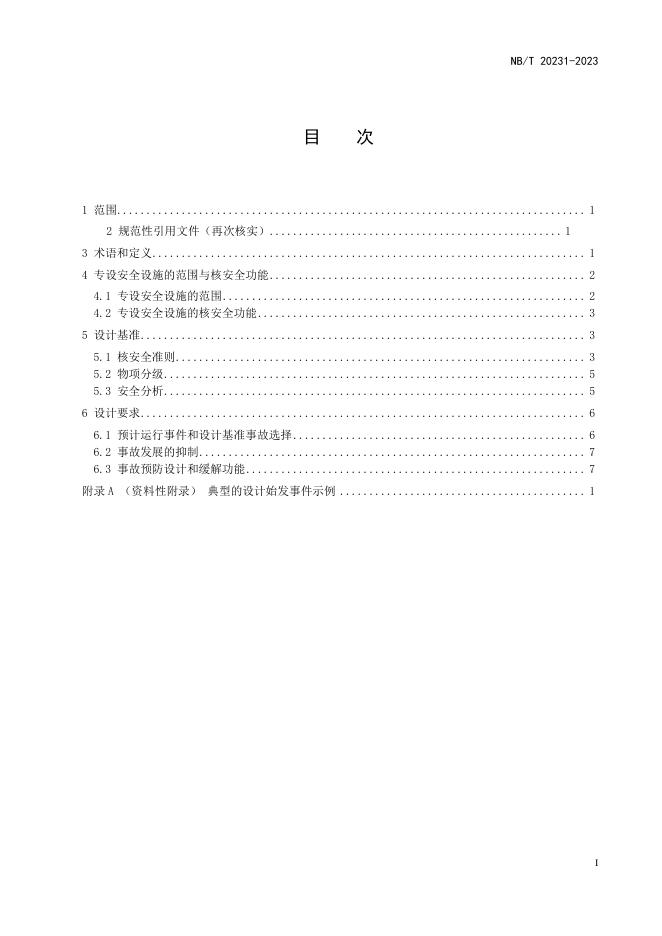 NB/T 20231-2023

目 次

1 范围 1

2 规范性引用文件（再次核实） 1

3 术语和定义 1

4 专设安全设施的范围与核安全功能 2

4.1 专设安全设施的范围 2

4.2 专设安全设施的核安全功能 3

5 设计基准 3

5.1 核安全准则 3

5.2 物项分级 5

5.3 安全分析 5

6 设计要求 6

6.1 预计运行事件和设计基准事故选择 6

6.2 事故发展的抑制 7

6.3 事故预防设计和缓解功能 7

附录A （资料性附录） 典型的设计始发事件示例 1

I